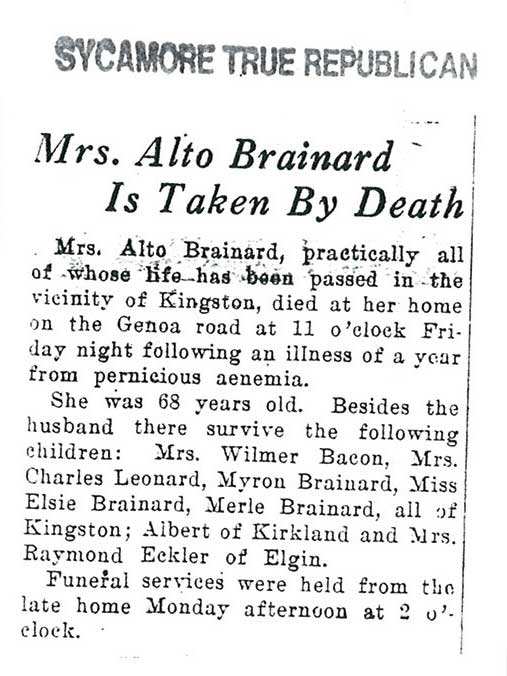 SYCAMORE TRUE REPUBLICAN

Mrs. Alto Brainard Is Taken By Death

Mrs. Alto Brainard, practically all of whose life has been passed in the vicinity of Kingston, died at her home on the Genoa road at 11 o'clock Friday night following an illness of a year from pernicious aenemia.

She was 68 years old. Besides the husband there survive the following children: Mrs. Wilmer Bacon, Mrs. Charles Leonard, Myron Brainard, Miss Elsie Brainard, Merle Brainard, all of Kingston; Albert of Kirkland and Mrs. Raymond Eckler of Elgin.

Funeral services were held from the late home Monday afternoon at 2 o'clock.